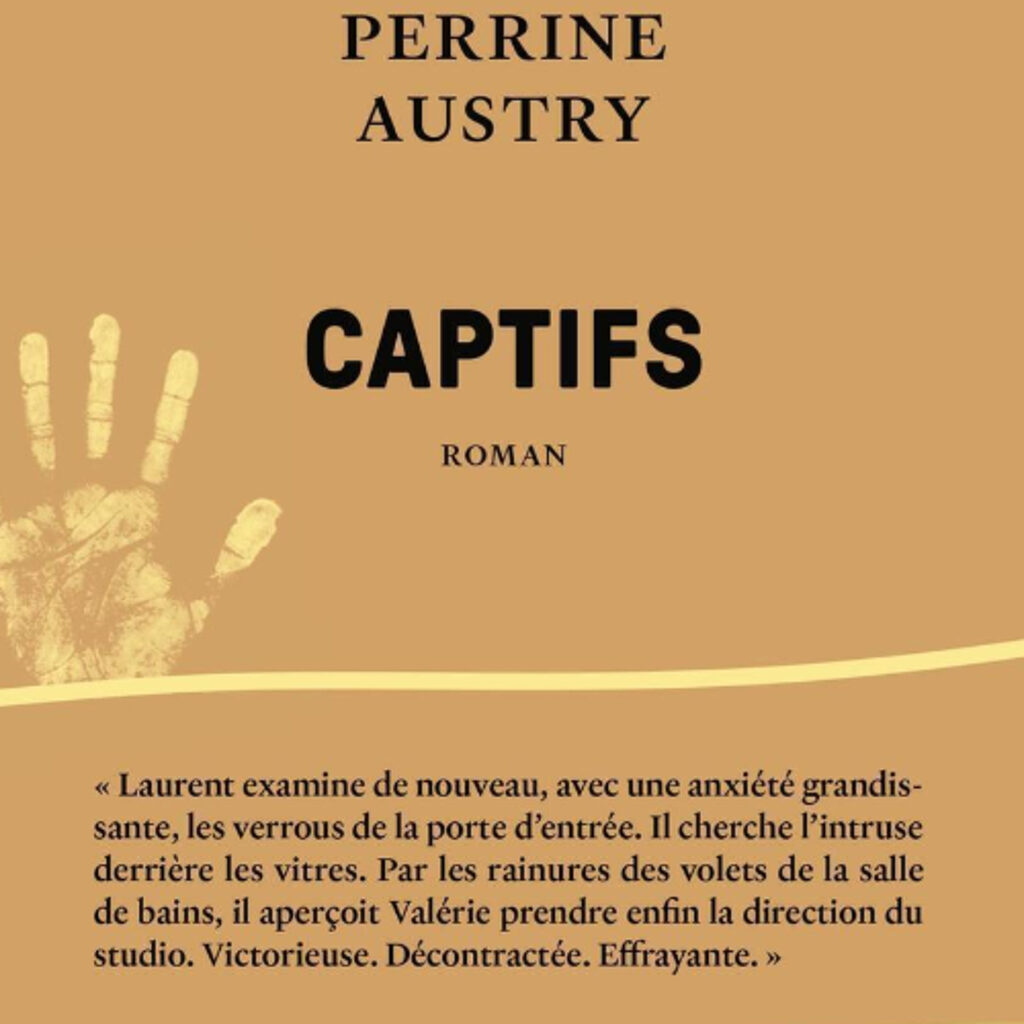 PERRINE AUSTRY

CAPTIFS

ROMAN

« Laurent examine de nouveau, avec une anxiété grandissante, les verrous de la porte d'entrée. Il cherche l'intruse derrière les vitres. Par les rainures des volets de la salle de bains, il aperçoit Valérie prendre enfin la direction du studio. Victorieuse. Décontractée. Effrayante. »